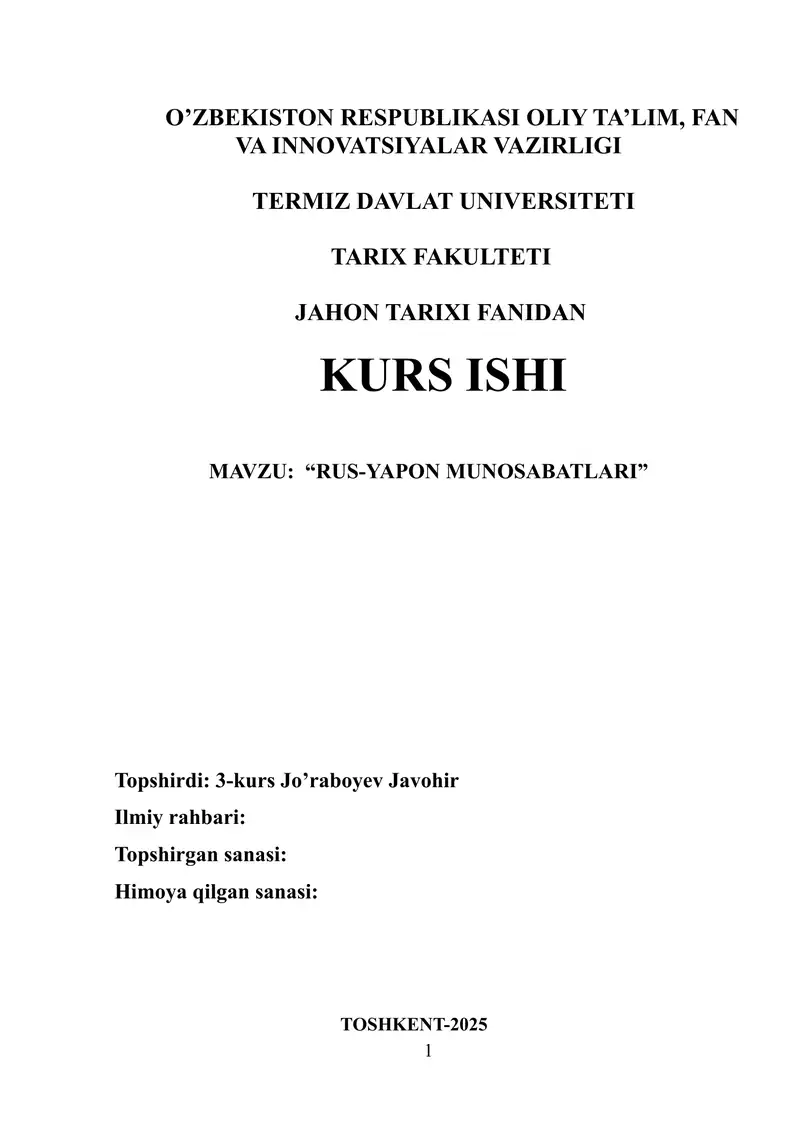 O’ZBEKISTON RESPUBLIKASI OLIY TA’LIM, FAN VA INNOVATSIYALAR VAZIRLIGI

TERMIZ DAVLAT UNIVERSITETI

TARIX FAKULTETI

JAHON TARIXI FANIDAN

KURS ISHI

MAVZU: “RUS-YAPON MUNOSABATLARI”

Topshirdi: 3-kurs Jo’raboyev Javohir

Ilmiy rahbari:

Topshirgan sanasi:

Himoya qilgan sanasi:

TOSHKENT-2025

1